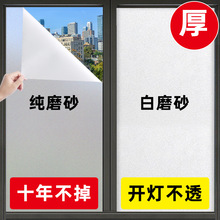 厚

纯磨砂

白磨砂

十年不掉

开灯不透